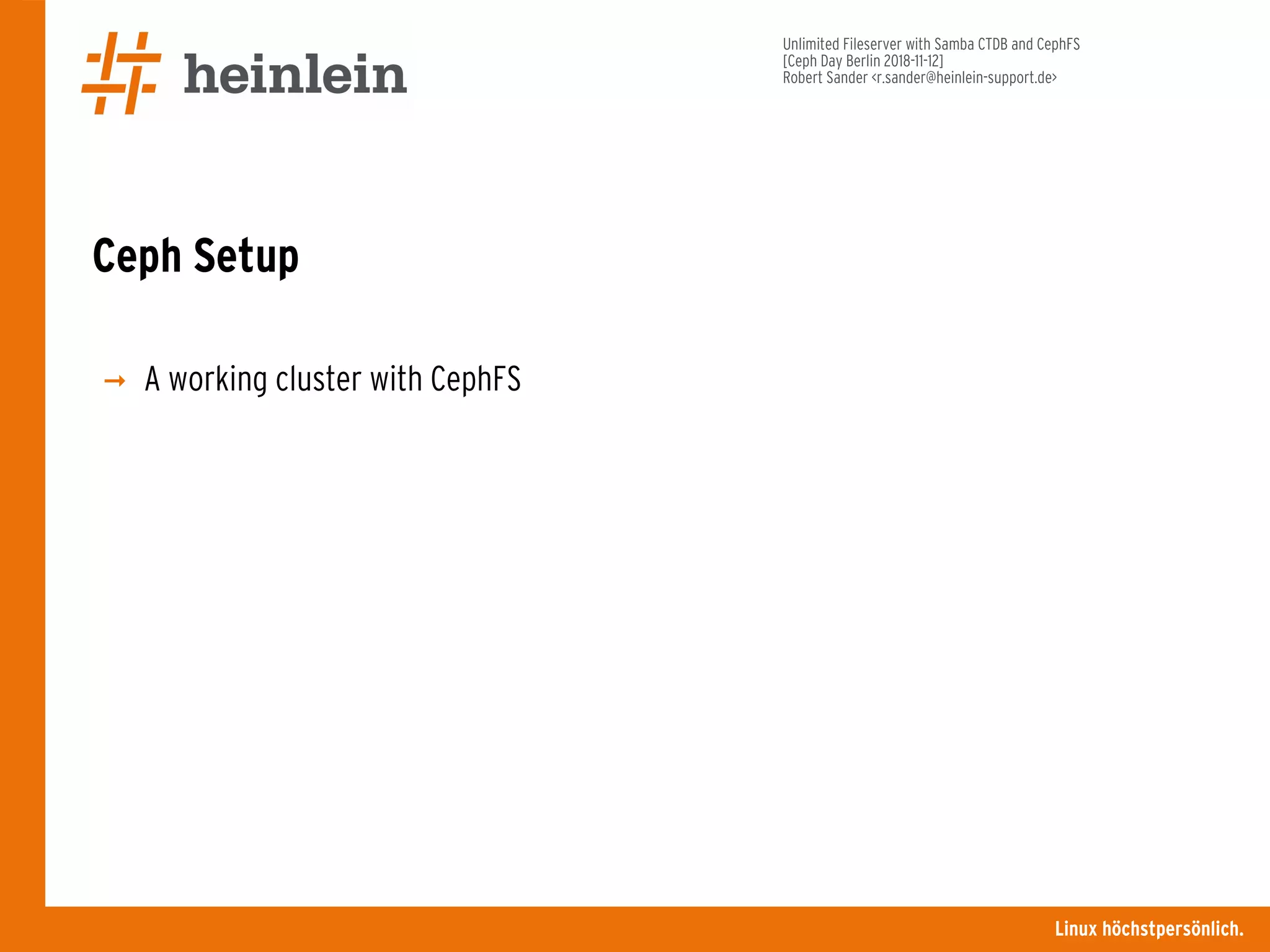 heinlein

Unlimited Fileserver with Samba CTDB and CephFS
[Ceph Day Berlin 2018-11-12]
Robert Sander <r.sander@heinlein-support.de>

Ceph Setup

→ A working cluster with CephFS

Linux höchstpersönlich.